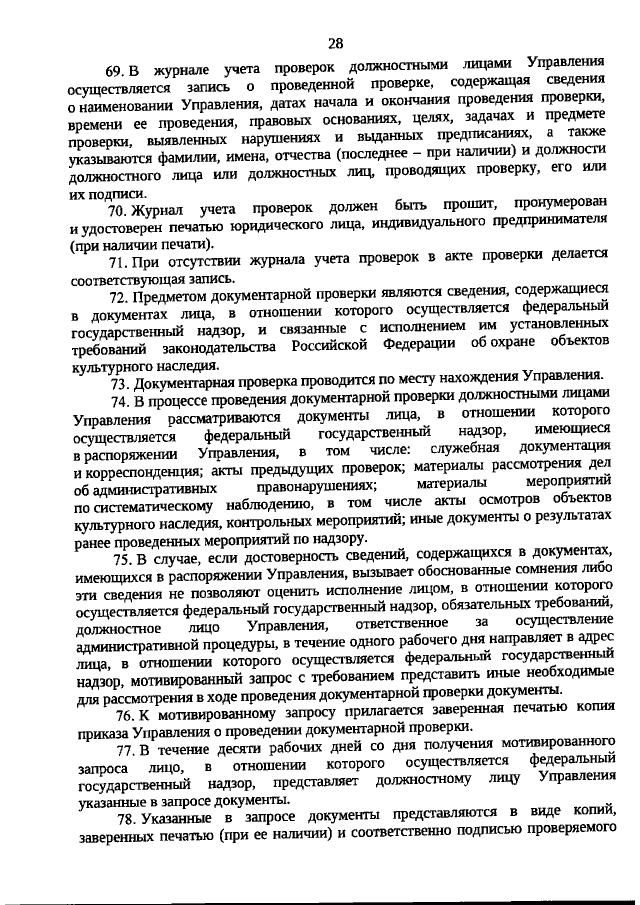 28

69. В журнале учета проверок должностными лицами Управления осуществляется запись о проведенной проверке, содержащая сведения о наименовании Управления, датах начала и окончания проведения проверки, времени ее проведения, правовых основаниях, целях, задачах и предмете проверки, выявленных нарушениях и выданных предписаниях, а также указываются фамилии, имена, отчества (последнее – при наличии) и должности должностного лица или должностных лиц, проводящих проверку, его или их подписи.

70. Журнал учета проверок должен быть прошит, пронумерован и удостоверен печатью юридического лица, индивидуального предпринимателя (при наличии печати).

71. При отсутствии журнала учета проверок в акте проверки делается соответствующая запись.

72. Предметом документарной проверки являются сведения, содержащиеся в документах лица, в отношении которого осуществляется федеральный государственный надзор, и связанные с исполнением им установленных требований законодательства Российской Федерации об охране объектов культурного наследия.

73. Документарная проверка проводится по месту нахождения Управления.

74. В процессе проведения документарной проверки должностными лицами Управления рассматриваются документы лица, в отношении которого осуществляется федеральный государственный надзор, имеющиеся в распоряжении Управления, в том числе: служебная документация и корреспонденция; акты предыдущих проверок; материалы рассмотрения дел об административных правонарушениях; материалы мероприятий по систематическому наблюдению, в том числе акты осмотров объектов культурного наследия, контрольных мероприятий; иные документы о результатах ранее проведенных мероприятий по надзору.

75. В случае, если достоверность сведений, содержащихся в документах, имеющихся в распоряжении Управления, вызывает обоснованные сомнения либо эти сведения не позволяют оценить исполнение лицом, в отношении которого осуществляется федеральный государственный надзор, обязательных требований, должностное лицо Управления, ответственное за осуществление административной процедуры, в течение одного рабочего дня направляет в адрес лица, в отношении которого осуществляется федеральный государственный надзор, мотивированный запрос с требованием представить иные необходимые для рассмотрения в ходе проведения документарной проверки документы.

76. К мотивированному запросу прилагается заверенная печатью копия приказа Управления о проведении документарной проверки.

77. В течение десяти рабочих дней со дня получения мотивированного запроса лицо, в отношении которого осуществляется федеральный государственный надзор, представляет должностному лицу Управления указанные в запросе документы.

78. Указанные в запросе документы представляются в виде копий, заверенных печатью (при ее наличии) и соответственно подписью проверяемого